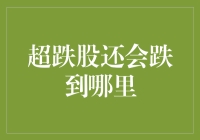 超跌股还会跌到哪里